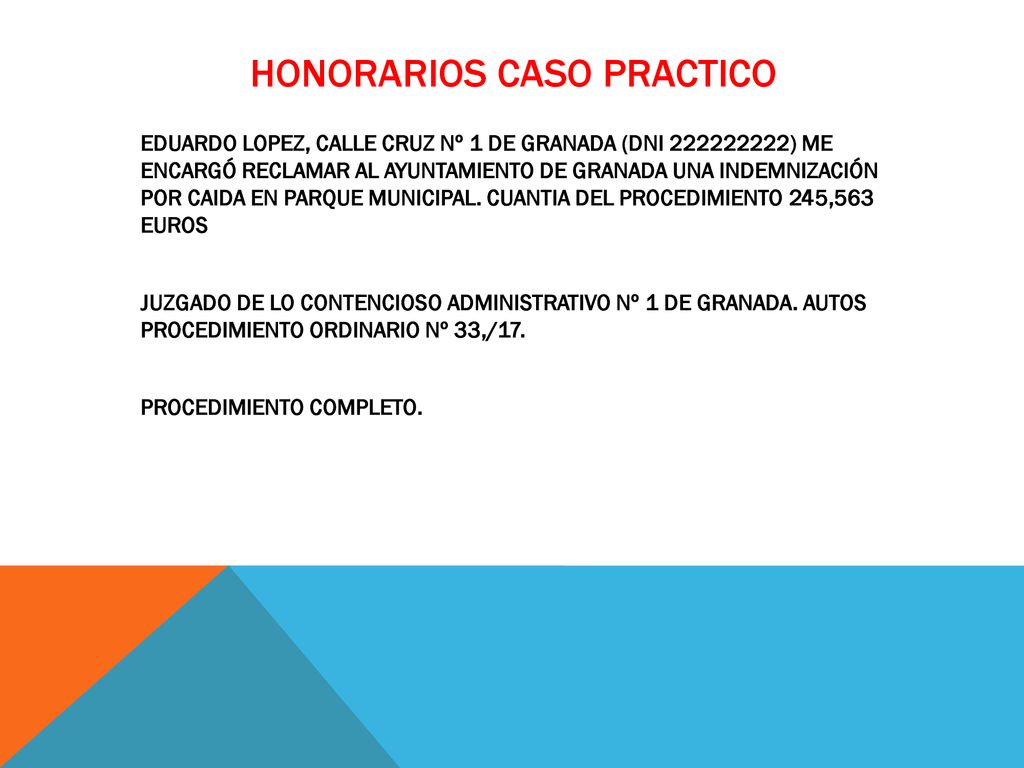 HONORARIOS CASO PRACTICO

EDUARDO LOPEZ, CALLE CRUZ Nº 1 DE GRANADA (DNI 222222222) ME ENCARGÓ RECLAMAR AL AYUNTAMIENTO DE GRANADA UNA INDEMNIZACIÓN POR CAIDA EN PARQUE MUNICIPAL. CUANTIA DEL PROCEDIMIENTO 245,563 EUROS

JUZGADO DE LO CONTENCIOSO ADMINISTRATIVO Nº 1 DE GRANADA. AUTOS PROCEDIMIENTO ORDINARIO Nº 33,/17.

PROCEDIMIENTO COMPLETO.